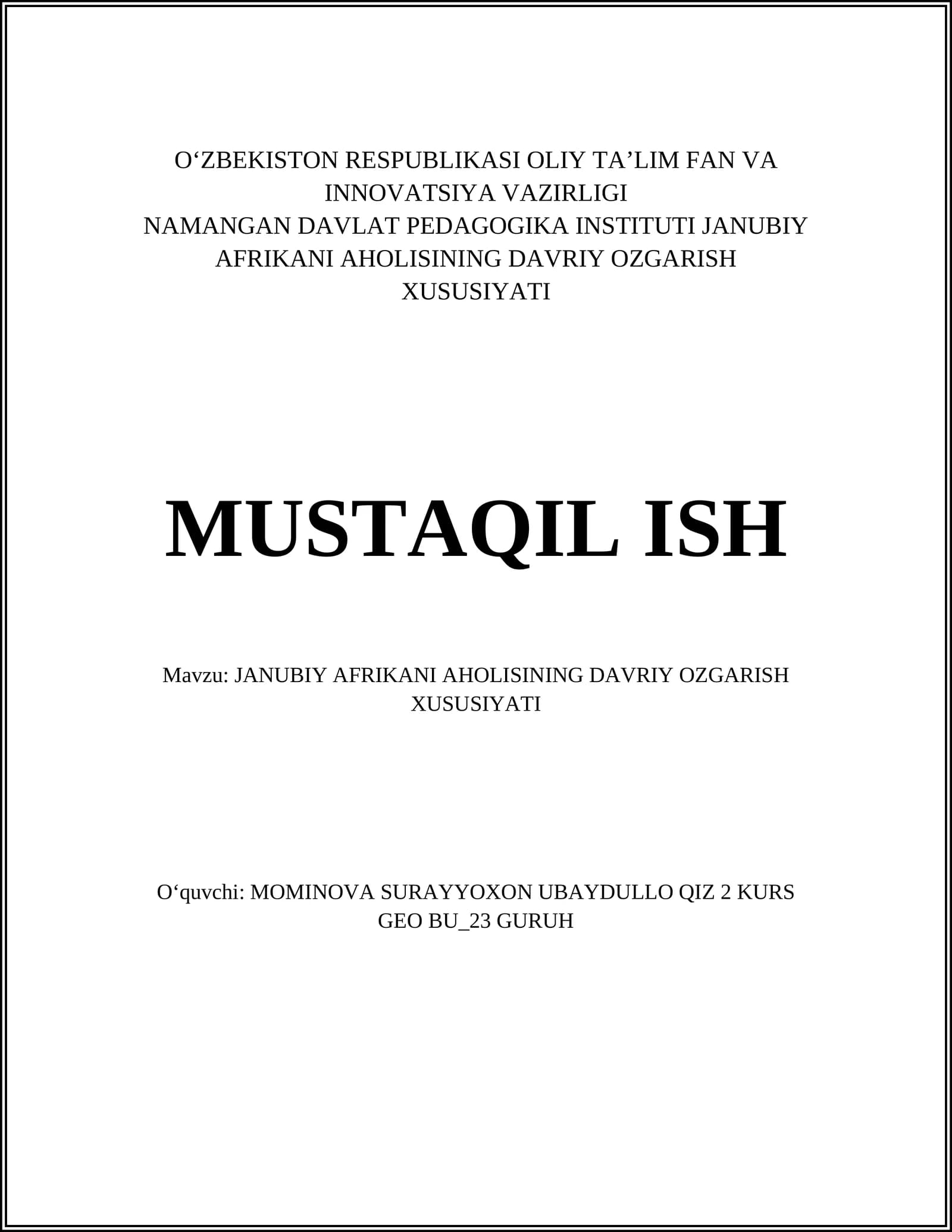 O‘ZBEKISTON RESPUBLIKASI OLIY TA’LIM FAN VA INNOVATSIYA VAZIRLIGI
NAMANGAN DAVLAT PEDAGOGIKA INSTITUTI JANUBIY AFRIKANI AHOLISINING DAVRIY OZGARISH XUSUSIYATI

MUSTAQIL ISH

Mavzu: JANUBIY AFRIKANI AHOLISINING DAVRIY OZGARISH XUSUSIYATI

O‘quvchi: MOMINOVA SURAYYOXON UBAYDULLO QIZ 2 KURS GEO BU_23 GURUH